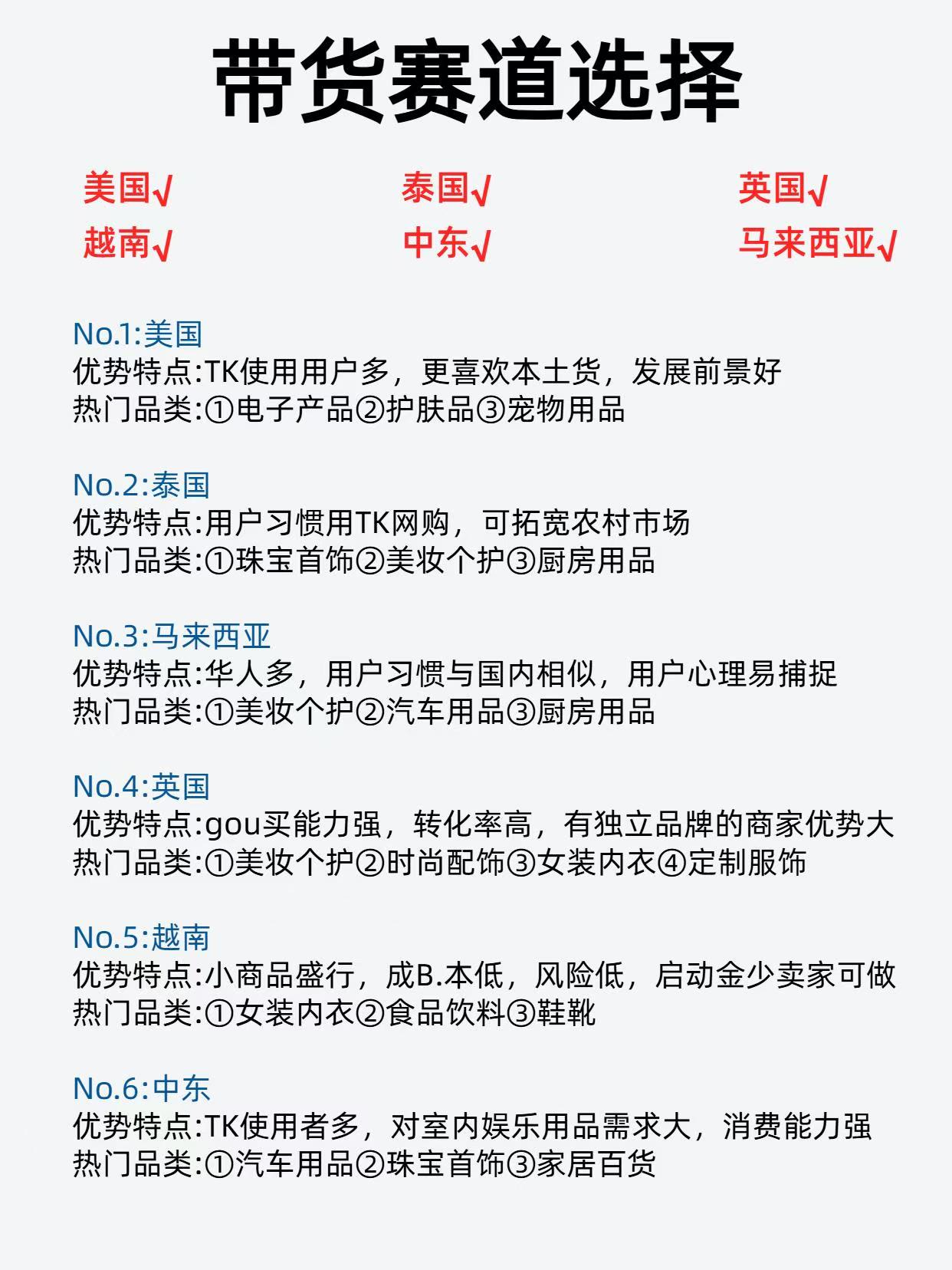 带货赛道选择

美国√ 泰国√ 英国√
越南√ 中东√ 马来西亚√

No.1:美国
优势特点:TK使用用户多，更喜欢本土货，发展前景好
热门品类:①电子产品②护肤品③宠物用品

No.2:泰国
优势特点:用户习惯用TK网购，可拓宽农村市场
热门品类:①珠宝首饰②美妆个护③厨房用品

No.3:马来西亚
优势特点:华人多，用户习惯与国内相似，用户心理易捕捉
热门品类:①美妆个护②汽车用品③厨房用品

No.4:英国
优势特点:gou买能力强，转化率高，有独立品牌的商家优势大
热门品类:①美妆个护②时尚配饰③女装内衣④定制服饰

No.5:越南
优势特点:小商品盛行，成B.本低，风险低，启动金少卖家可做
热门品类:①女装内衣②食品饮料③鞋靴

No.6:中东
优势特点:TK使用者多，对室内娱乐用品需求大，消费能力强
热门品类:①汽车用品②珠宝首饰③家居百货